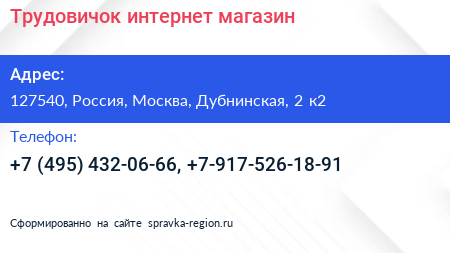 Трудовичок интернет магазин

Адрес:

127540, Россия, Москва, Дубнинская, 2 к2

Телефон:

+7 (495) 432-06-66, +7-917-526-18-91

Сформированно на сайте spravka-region.ru